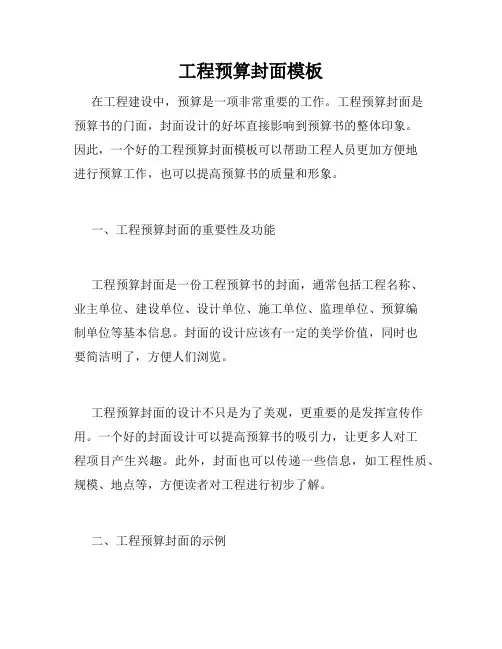 工程预算封面模板

在工程建设中，预算是一项非常重要的工作。工程预算封面是预算书的门面，封面设计的好坏直接影响到预算书的整体印象。因此，一个好的工程预算封面模板可以帮助工程人员更加方便地进行预算工作，也可以提高预算书的质量和形象。

一、工程预算封面的重要性及功能

工程预算封面是一份工程预算书的封面，通常包括工程名称、业主单位、建设单位、设计单位、施工单位、监理单位、预算编制单位等基本信息。封面的设计应该有一定的美学价值，同时也要简洁明了，方便人们浏览。

工程预算封面的设计不只是为了美观，更重要的是发挥宣传作用。一个好的封面设计可以提高预算书的吸引力，让更多人对工程项目产生兴趣。此外，封面也可以传递一些信息，如工程性质、规模、地点等，方便读者对工程进行初步了解。

二、工程预算封面的示例